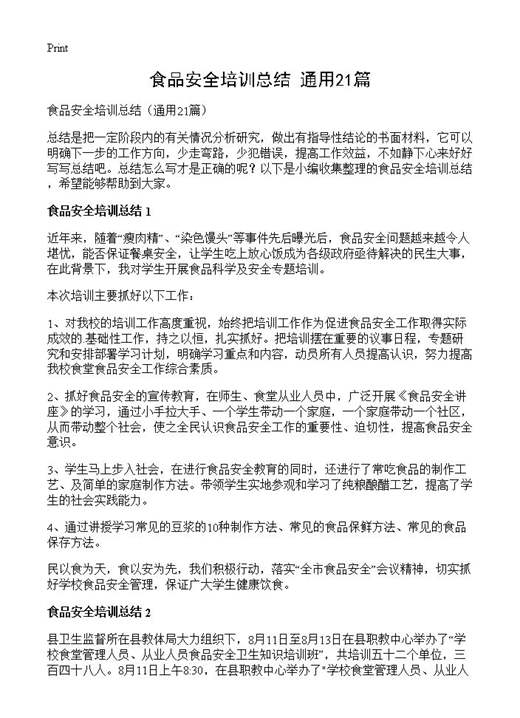 Print

食品安全培训总结 通用21篇

食品安全培训总结（通用21篇）

总结是把一定阶段内的有关情况分析研究，做出有指导性结论的书面材料，它可以明确下一步的工作方向，少走弯路，少犯错误，提高工作效益，不如静下心来好好写写总结吧。总结怎么写才是正确的呢？以下是小编收集整理的食品安全培训总结，希望能够帮助到大家。

食品安全培训总结 1

近年来，随着“瘦肉精”、“染色馒头”等事件先后曝光后，食品安全问题越来越令人堪忧，能否保证餐桌安全，让学生吃上放心饭成为各级政府亟待解决的民生大事，在此背景下，我对学生开展食品科学及安全专题培训。

本次培训主要抓好以下工作：

1、对我校的培训工作高度重视，始终把培训工作作为促进食品安全工作取得实际成效的 基础性工作，持之以恒，扎实抓好。把培训摆在重要的议事日程，专题研究和安排部署学习计划，明确学习重点和内容，动员所有人员提高认识，努力提高我校食堂食品安全工作综合素质。

2、抓好食品安全的宣传教育，在师生、食堂从业人员中，广泛开展《食品安全讲座》的学习，通过小手拉大手、一个学生带动一个家庭，一个家庭带动一个社区，从而带动整个社会，使之全民认识食品安全工作的重要性、迫切性，提高食品安全意识。

3、学生马上步入社会，在进行食品安全教育的同时，还进行了常吃食品的制作工艺、及简单的家庭制作方法。带领学生实地参观和学习了纯粮酿醋工艺，提高了学生的社会实践能力。

4、通过讲授学习常见的豆浆的10种制作方法、常见的食品保鲜方法、常见的食品保存方法。

民以食为天，食以安为先，我们积极行动，落实“全市食品安全”会议精神，切实抓好学校食品安全管理，保证广大学生健康饮食。

食品安全培训总结 2

县卫生监督所在县教体局大力组织下，8月11日至8月13日在县职教中心举办了“学校食堂管理人员、从业人员食品安全卫生知识培训班”，共培训五十二个单位，三百四十八人。8月11日上午8:30，在县职教中心举办了“学校食堂管理人员、从业人